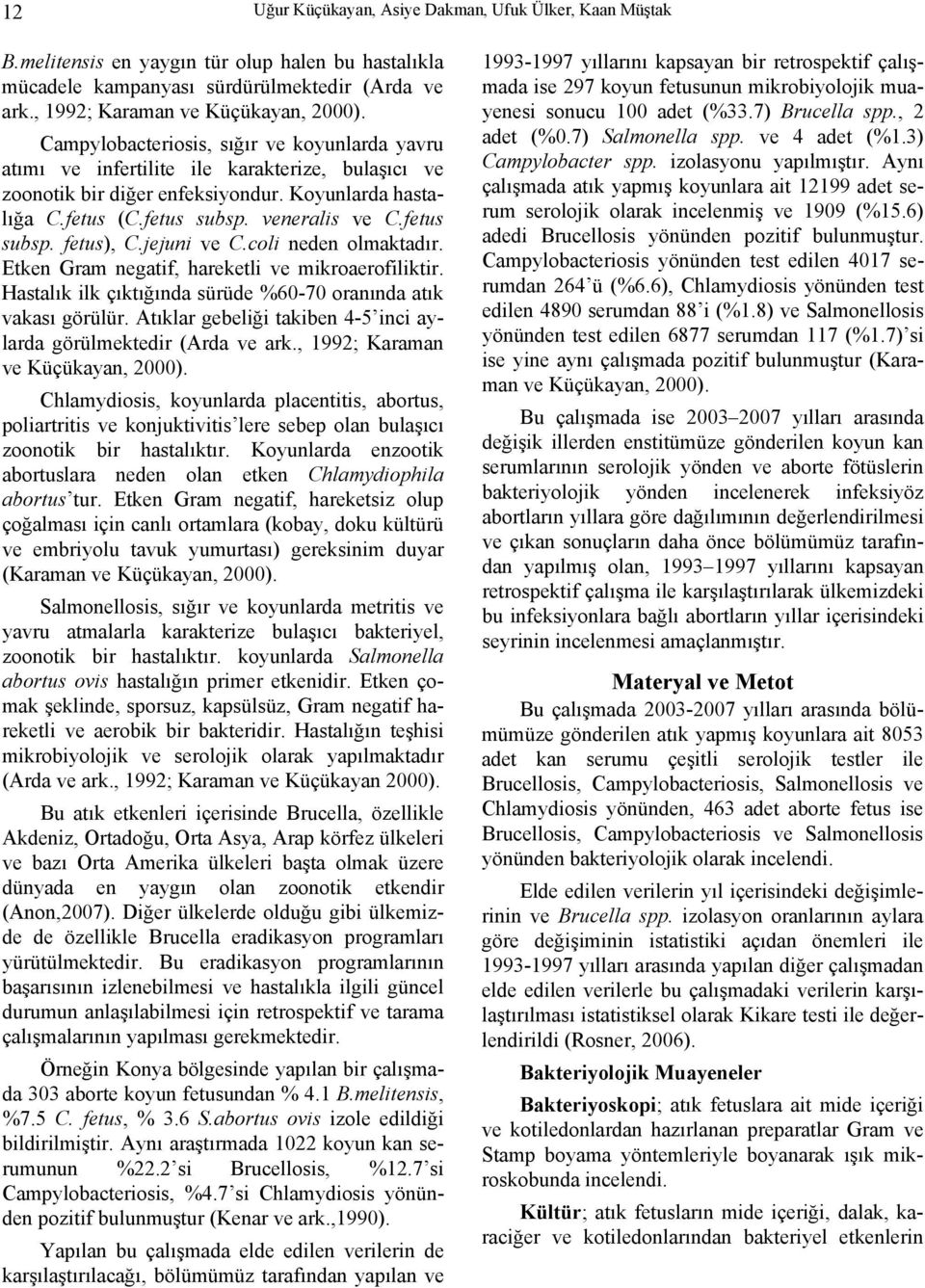 12 Uğur Küçükayan, Asiye Dakman, Ufuk Ülker, Kaan Müştak

B.melitensis en yaygın tür olup halen bu hastalıkla mücadele kampanyası sürdürülmektedir (Arda ve ark., 1992; Karaman ve Küçükayan, 2000).

Campylobacteriosis, sığır ve koyunlarda yavru atımı ve infertilite ile karakterize, bulaşıcı ve zoonotik bir diğer enfeksiyondur. Koyunlarda hastalığa C.fetus (C.fetus subsp. veneralis ve C.fetus subsp. fetus), C.jejuni ve C.coli neden olmaktadır. Etken Gram negatif, hareketli ve mikroaerofiliktir. Hastalık ilk çıktığında sürüde %60-70 oranında atık vakası görülür. Atıklar gebeliği takiben 4-5'inci aylarda görülmektedir (Arda ve ark., 1992; Karaman ve Küçükayan, 2000).

Chlamydiosis, koyunlarda placentitis, abortus, poliartritis ve konjuktivitis'lere sebep olan bulaşıcı zoonotik bir hastalıktır. Koyunlarda enzootik abortuslara neden olan etken Chlamydiophila abortus'tur. Etken Gram negatif, hareketsiz olup çoğalması için canlı ortamlara (kobay, doku kültürü ve embriyolu tavuk yumurtası) gereksinim duyar (Karaman ve Küçükayan, 2000).

Salmonellosis, sığır ve koyunlarda metritis ve yavru atmalarla karakterize bulaşıcı bakteriyel, zoonotik bir hastalıktır. koyunlarda Salmonella abortus ovis hastalığın primer etkenidir. Etken çomak şeklinde, sporsuz, kapsülsüz, Gram negatif hareketli ve aerobik bir bakteridir. Hastalığın teşhisi mikrobiyolojik ve serolojik olarak yapılmaktadır (Arda ve ark., 1992; Karaman ve Küçükayan 2000).

Bu atık etkenleri içerisinde Brucella, özellikle Akdeniz, Ortadoğu, Orta Asya, Arap körfez ülkeleri ve bazı Orta Amerika ülkeleri başta olmak üzere dünyada en yaygın olan zoonotik etkendir (Anon,2007). Diğer ülkelerde olduğu gibi ülkemizde de özellikle Brucella eradikasyon programları yürütülmektedir. Bu eradikasyon programlarının başarısının izlenebilmesi ve hastalıkla ilgili güncel durumun anlaşılabilmesi için retrospektif ve tarama çalışmalarının yapılması gerekmektedir.

Örneğin Konya bölgesinde yapılan bir çalışmada 303 aborte koyun fetusundan % 4.1 B.melitensis, %7.5 C. fetus, % 3.6 S.abortus ovis izole edildiği bildirilmiştir. Aynı araştırmada 1022 koyun kan serumunun %22.2'si Brucellosis, %12.7'si Campylobacteriosis, %4.7'si Chlamydiosis yönünden pozitif bulunmuştur (Kenar ve ark.,1990).

Yapılan bu çalışmada elde edilen verilerin de karşılaştırılacağı, bölümümüz tarafından yapılan ve 1993-1997 yıllarını kapsayan bir retrospektif çalışmada ise 297 koyun fetusunun mikrobiyolojik muayenesi sonucu 100 adet (%33.7) Brucella spp., 2 adet (%0.7) Salmonella spp. ve 4 adet (%1.3) Campylobacter spp. izolasyonu yapılmıştır. Aynı çalışmada atık yapmış koyunlara ait 12199 adet serum serolojik olarak incelenmiş ve 1909 (%15.6) adedi Brucellosis yönünden pozitif bulunmuştur. Campylobacteriosis yönünden test edilen 4017 serumdan 264'ü (%6.6), Chlamydiosis yönünden test edilen 4890 serumdan 88'i (%1.8) ve Salmonellosis yönünden test edilen 6877 serumdan 117 (%1.7)'si ise yine aynı çalışmada pozitif bulunmuştur (Karaman ve Küçükayan, 2000).

Bu çalışmada ise 2003–2007 yılları arasında değişik illerden enstitümüze gönderilen koyun kan serumlarının serolojik yönden ve aborte fötüslerin bakteriyolojik yönden incelenerek infeksiyöz abortların yıllara göre dağılımının değerlendirilmesi ve çıkan sonuçların daha önce bölümümüz tarafından yapılmış olan, 1993–1997 yıllarını kapsayan retrospektif çalışma ile karşılaştırılarak ülkemizdeki bu infeksiyonlara bağlı abortların yıllar içerisindeki seyrinin incelenmesi amaçlanmıştır.

Materyal ve Metot

Bu çalışmada 2003-2007 yılları arasında bölümümüze gönderilen atık yapmış koyunlara ait 8053 adet kan serumu çeşitli serolojik testler ile Brucellosis, Campylobacteriosis, Salmonellosis ve Chlamydiosis yönünden, 463 adet aborte fetus ise Brucellosis, Campylobacteriosis ve Salmonellosis yönünden bakteriyolojik olarak incelendi.

Elde edilen verilerin yıl içerisindeki değişimlerinin ve Brucella spp. izolasyon oranlarının aylara göre değişiminin istatistiki açıdan önemleri ile 1993-1997 yılları arasında yapılan diğer çalışmadan elde edilen verilerle bu çalışmadaki verilerin karşılaştırılması istatistiksel olarak Kikare testi ile değerlendirildi (Rosner, 2006).

Bakteriyolojik Muayeneler

Bakteriyoskopi; atık fetuslara ait mide içeriği ve kotiledonlardan hazırlanan preparatlar Gram ve Stamp boyama yöntemleriyle boyanarak ışık mikroskobunda incelendi.

Kültür; atık fetusların mide içeriği, dalak, karaciğer ve kotiledonlarından bakteriyel etkenlerin